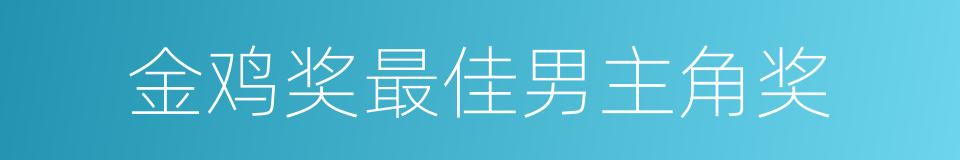 金鸡奖最佳男主角奖